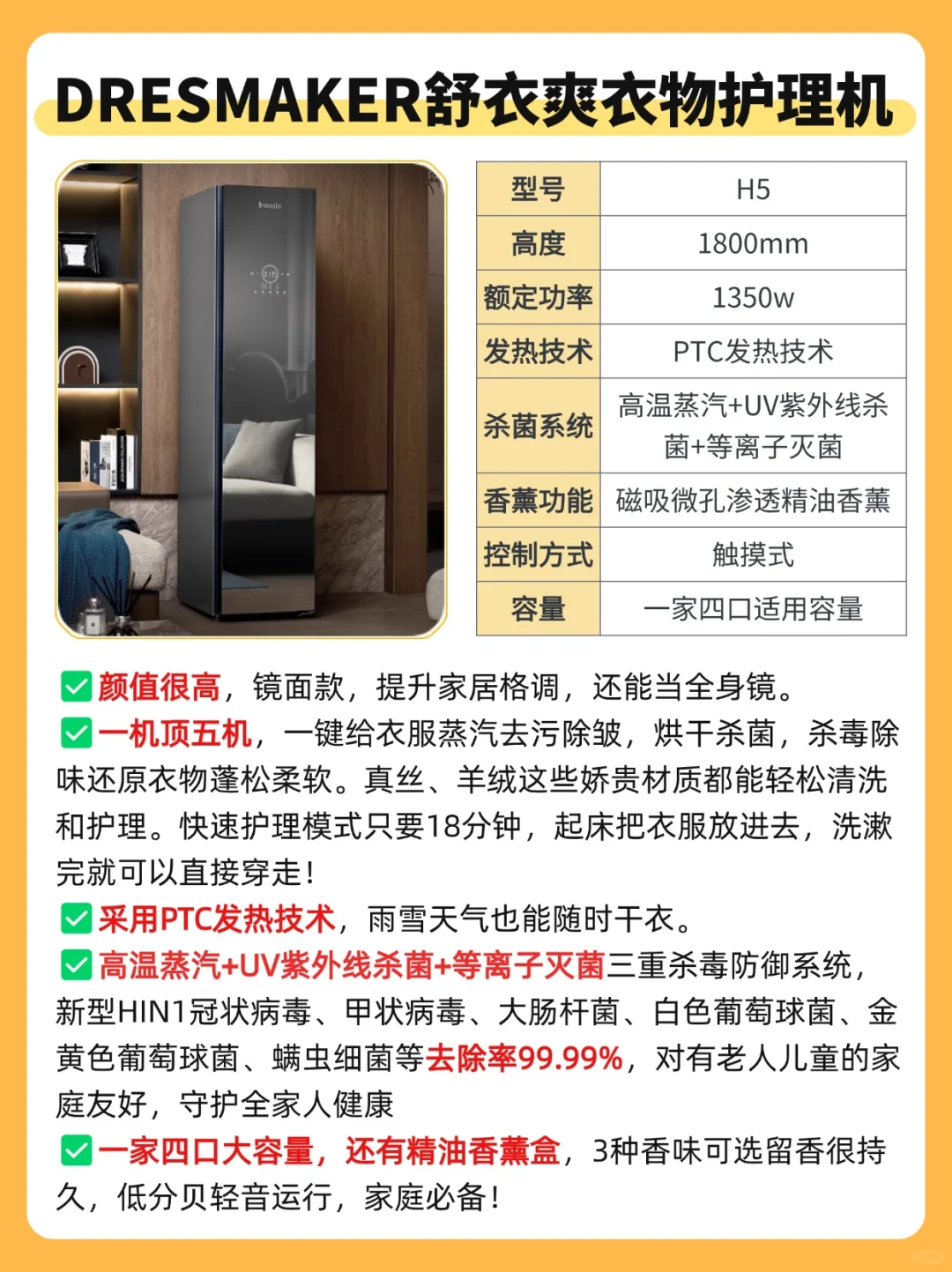 DRESMAKER舒衣爽衣物护理机

| 型号 | H5 |
|---|---|
| 高度 | 1800mm |
| 额定功率 | 1350w |
| 发热技术 | PTC发热技术 |
| 杀菌系统 | 高温蒸汽+UV紫外线杀菌+等离子灭菌 |
| 香薰功能 | 磁吸微孔渗透精油香薰 |
| 控制方式 | 触摸式 |
| 容量 | 一家四口适用容量 |

✅颜值很高，镜面款，提升家居格调，还能当全身镜。
✅一机顶五机，一键给衣服蒸汽去污除皱，烘干杀菌，杀毒除味还原衣物蓬松柔软。真丝、羊绒这些娇贵材质都能轻松清洗和护理。快速护理模式只要18分钟，起床把衣服放进去，洗漱完就可以直接穿走！
✅采用PTC发热技术，雨雪天气也能随时干衣。
✅高温蒸汽+UV紫外线杀菌+等离子灭菌三重杀毒防御系统，新型HIN1冠状病毒、甲状病毒、大肠杆菌、白色葡萄球菌、金黄色葡萄球菌、螨虫细菌等去除率99.99%，对有老人儿童的家庭友好，守护全家人健康
✅一家四口大容量，还有精油香薰盒，3种香味可选留香很持久，低分贝轻音运行，家庭必备！